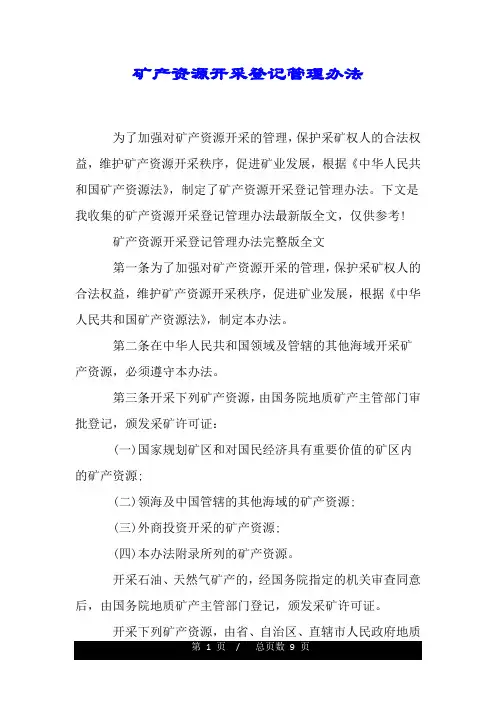 矿产资源开采登记管理办法

为了加强对矿产资源开采的管理，保护采矿权人的合法权益，维护矿产资源开采秩序，促进矿业发展，根据《中华人民共和国矿产资源法》，制定了矿产资源开采登记管理办法。下文是我收集的矿产资源开采登记管理办法最新版全文，仅供参考！

矿产资源开采登记管理办法完整版全文

第一条为了加强对矿产资源开采的管理，保护采矿权人的合法权益，维护矿产资源开采秩序，促进矿业发展，根据《中华人民共和国矿产资源法》，制定本办法。

第二条在中华人民共和国领域及管辖的其他海域开采矿产资源，必须遵守本办法。

第三条开采下列矿产资源，由国务院地质矿产主管部门审批登记，颁发采矿许可证：

(一)国家规划矿区和对国民经济具有重要价值的矿区内的矿产资源；

(二)领海及中国管辖的其他海域的矿产资源；

(三)外商投资开采的矿产资源；

(四)本办法附录所列的矿产资源。

开采石油、天然气矿产的，经国务院指定的机关审查同意后，由国务院地质矿产主管部门登记，颁发采矿许可证。

开采下列矿产资源，由省、自治区、直辖市人民政府地质

第 1 页 / 总页数 9 页